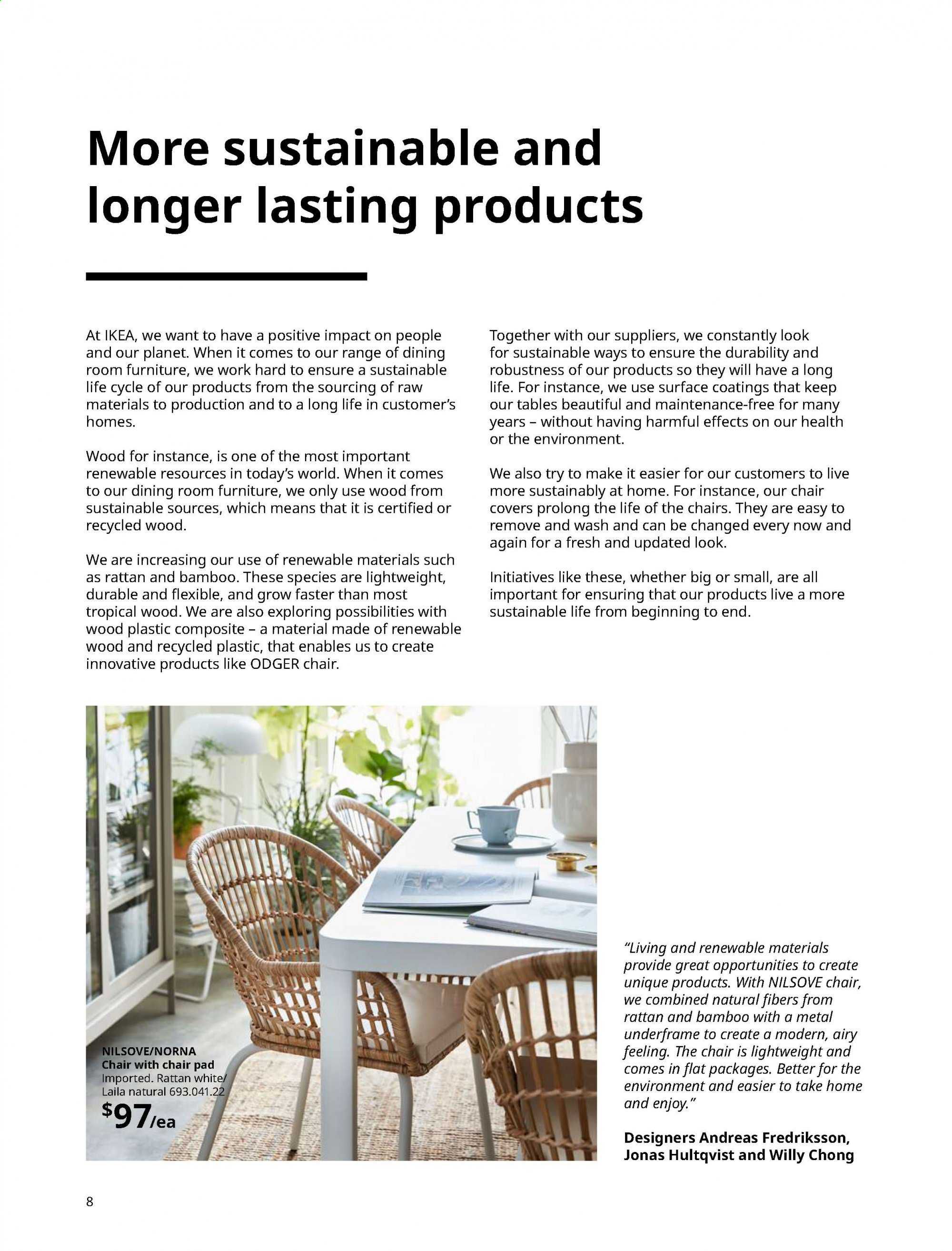 More sustainable and longer lasting products

At IKEA, we want to have a positive impact on people and our planet. When it comes to our range of dining room furniture, we work hard to ensure a sustainable life cycle of our products from the sourcing of raw materials to production and to a long life in customer's homes.

Wood for instance, is one of the most important renewable resources in today's world. When it comes to our dining room furniture, we only use wood from sustainable sources, which means that it is certified or recycled wood.

We are increasing our use of renewable materials such as rattan and bamboo. These species are lightweight, durable and flexible, and grow faster than most tropical wood. We are also exploring possibilities with wood plastic composite – a material made of renewable wood and recycled plastic, that enables us to create innovative products like ODGER chair.

Together with our suppliers, we constantly look for sustainable ways to ensure the durability and robustness of our products so they will have a long life. For instance, we use surface coatings that keep our tables beautiful and maintenance-free for many years – without having harmful effects on our health or the environment.

We also try to make it easier for our customers to live more sustainably at home. For instance, our chair covers prolong the life of the chairs. They are easy to remove and wash and can be changed every now and again for a fresh and updated look.

Initiatives like these, whether big or small, are all important for ensuring that our products live a more sustainable life from beginning to end.

NILSOVE/NORNA
Chair with chair pad
Imported. Rattan white/ Laila natural 693.041.22
$97/ea

"Living and renewable materials provide great opportunities to create unique products. With NILSOVE chair, we combined natural fibers from rattan and bamboo with a metal underframe to create a modern, airy feeling. The chair is lightweight and comes in flat packages. Better for the environment and easier to take home and enjoy."

Designers Andreas Fredriksson, Jonas Hultqvist and Willy Chong

8